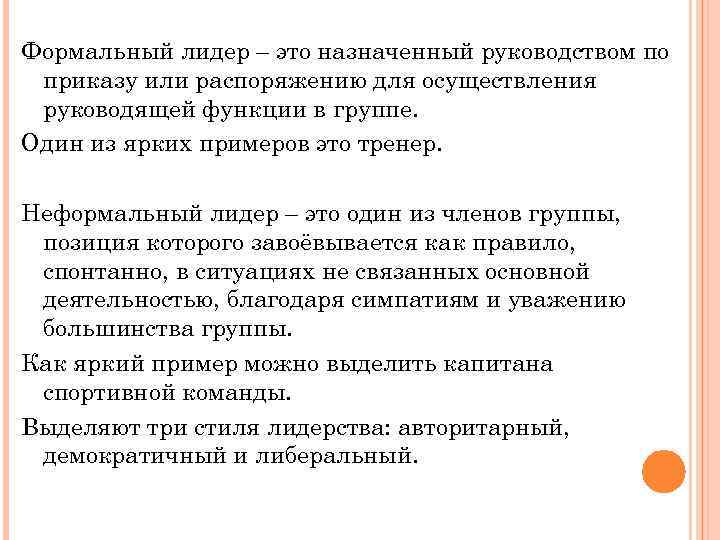 Формальный лидер – это назначенный руководством по приказу или распоряжению для осуществления руководящей функции в группе.

Один из ярких примеров это тренер.

Неформальный лидер – это один из членов группы, позиция которого завоёвывается как правило, спонтанно, в ситуациях не связанных основной деятельностью, благодаря симпатиям и уважению большинства группы.

Как яркий пример можно выделить капитана спортивной команды.

Выделяют три стиля лидерства: авторитарный, демократичный и либеральный.